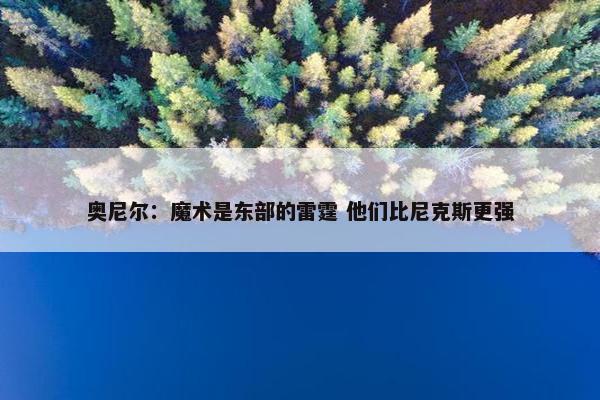 奥尼尔：魔术是东部的雷霆 他们比尼克斯更强